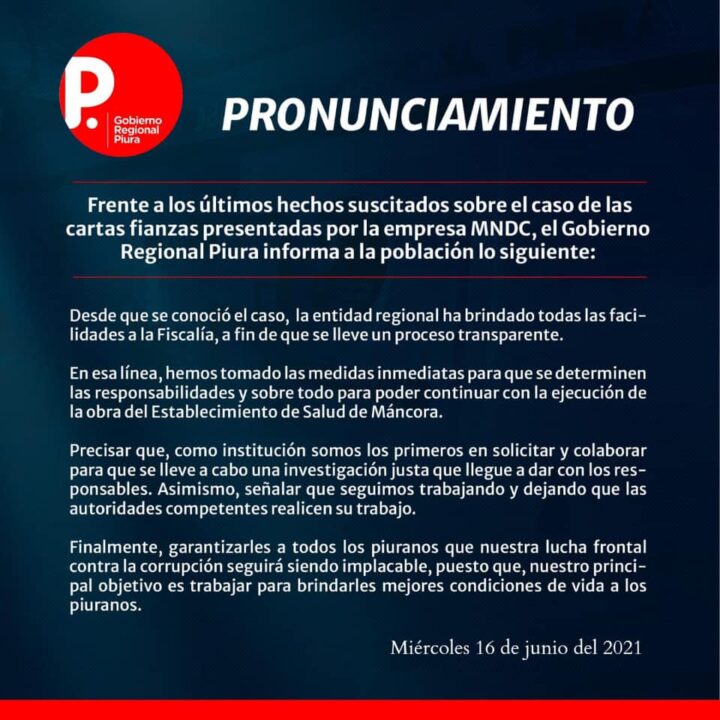 P.
Gobierno
Regional
Piura

PRONUNCIAMIENTO

Frente a los últimos hechos suscitados sobre el caso de las cartas fianzas presentadas por la empresa MNDC, el Gobierno Regional Piura informa a la población lo siguiente:

Desde que se conoció el caso, la entidad regional ha brindado todas las facilidades a la Fiscalía, a fin de que se lleve un proceso transparente.

En esa línea, hemos tomado las medidas inmediatas para que se determinen las responsabilidades y sobre todo para poder continuar con la ejecución de la obra del Establecimiento de Salud de Máncora.

Precisar que, como institución somos los primeros en solicitar y colaborar para que se lleve a cabo una investigación justa que llegue a dar con los responsables. Asimismo, señalar que seguimos trabajando y dejando que las autoridades competentes realicen su trabajo.

Finalmente, garantizarles a todos los piuranos que nuestra lucha frontal contra la corrupción seguirá siendo implacable, puesto que, nuestro principal objetivo es trabajar para brindarles mejores condiciones de vida a los piuranos.

Miércoles 16 de junio del 2021